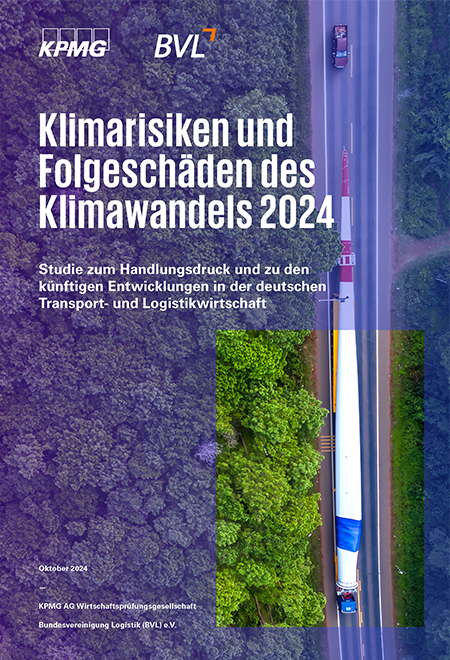 KPMG

BVL

Klimarisiken und Folgeschäden des Klimawandels 2024

Studie zum Handlungsdruck und zu den künftigen Entwicklungen in der deutschen Transport- und Logistikwirtschaft

Oktober 2024

—

KPMG AG Wirtschaftsprüfungsgesellschaft

Bundesvereinigung Logistik (BVL) e.V.